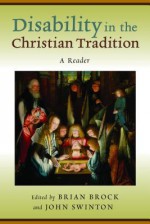 Disability in the Christian Tradition

A Reader

Edited by BRIAN BROCK and JOHN SWINTON